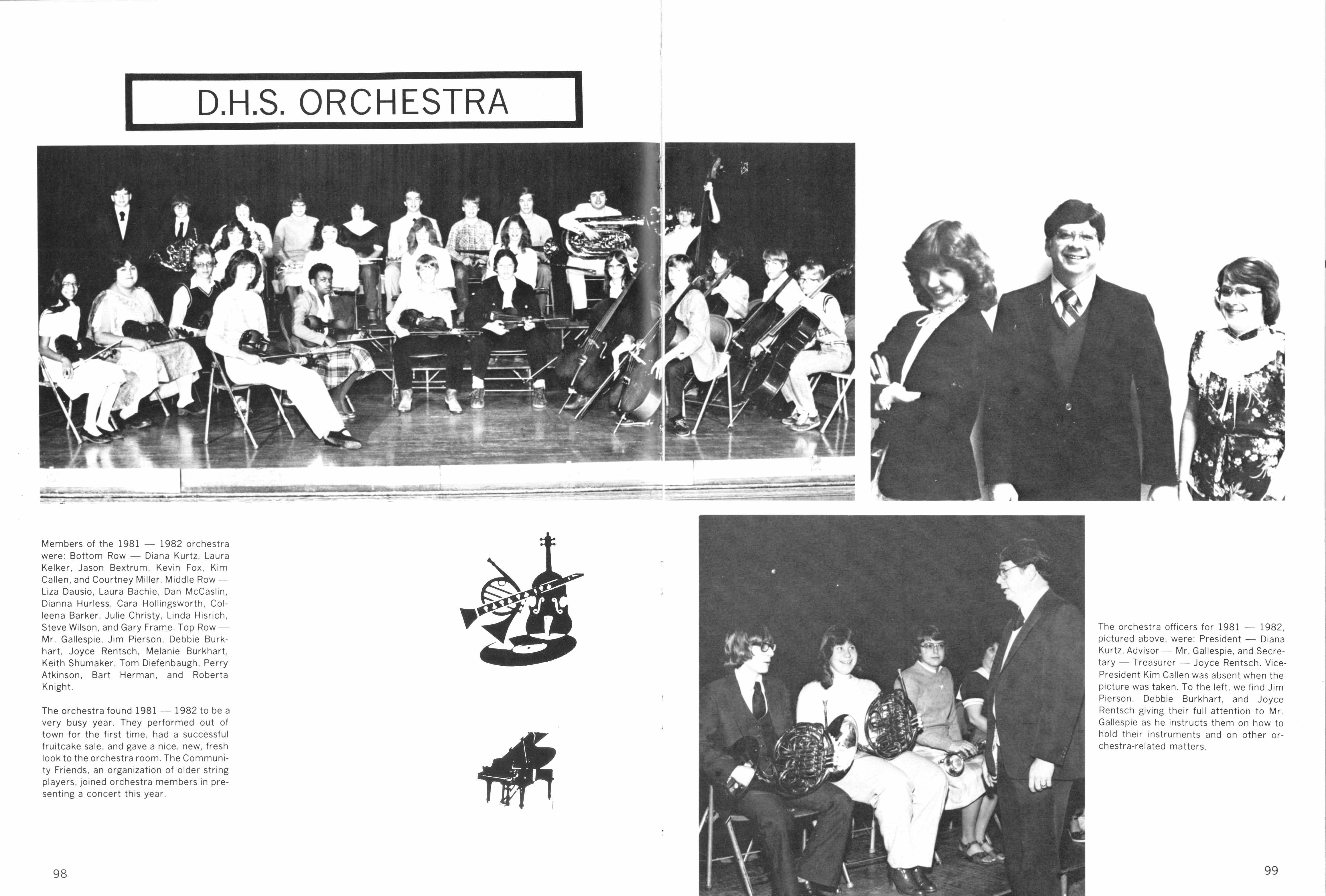 D.H.S. ORCHESTRA

Members of the 1981 — 1982 orchestra were: Bottom Row — Diana Kurtz, Laura Kelker, Jason Bextrum, Kevin Fox, Kim Callen, and Courtney Miller. Middle Row — Liza Dausio, Laura Bachie, Dan McCaslin, Dianna Hurless, Cara Hollingsworth, Colleena Barker, Julie Christy, Linda Hisrich, Steve Wilson, and Gary Frame. Top Row — Mr. Gallespie, Jim Pierson, Debbie Burkhart, Joyce Rentsch, Melanie Burkhart, Keith Shumaker, Tom Diefenbaugh, Perry Atkinson, Bart Herman, and Roberta Knight.

The orchestra found 1981 — 1982 to be a very busy year. They performed out of town for the first time, had a successful fruitcake sale, and gave a nice, new, fresh look to the orchestra room. The Community Friends, an organization of older string players, joined orchestra members in presenting a concert this year.

98

The orchestra officers for 1981 — 1982, pictured above, were: President — Diana Kurtz, Advisor — Mr. Gallespie, and Secretary — Treasurer — Joyce Rentsch. Vice-President Kim Callen was absent when the picture was taken. To the left, we find Jim Pierson, Debbie Burkhart, and Joyce Rentsch giving their full attention to Mr. Gallespie as he instructs them on how to hold their instruments and on other orchestra-related matters.

99